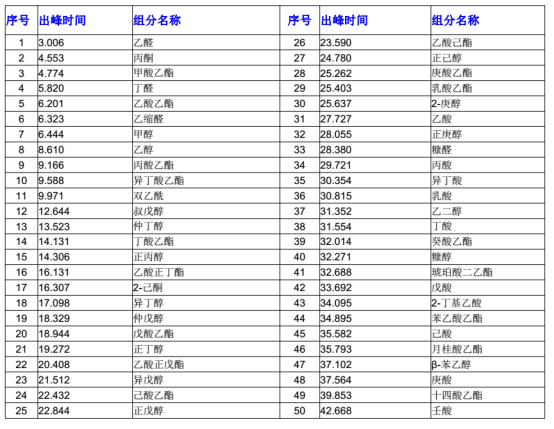 | 序号 | 出峰时间 | 组分名称 | 序号 | 出峰时间 | 组分名称 |
|---|---|---|---|---|---|
| 1 | 3.006 | 乙醛 | 26 | 23.590 | 乙酸己酯 |
| 2 | 4.553 | 丙酮 | 27 | 24.780 | 正己醇 |
| 3 | 4.774 | 甲酸乙酯 | 28 | 25.262 | 庚酸乙酯 |
| 4 | 5.820 | 丁醛 | 29 | 25.403 | 乳酸乙酯 |
| 5 | 6.201 | 乙酸乙酯 | 30 | 25.637 | 2-庚醇 |
| 6 | 6.323 | 乙缩醛 | 31 | 27.727 | 乙酸 |
| 7 | 6.444 | 甲醇 | 32 | 28.055 | 正庚醇 |
| 8 | 8.610 | 乙醇 | 33 | 28.380 | 糠醛 |
| 9 | 9.166 | 丙酸乙酯 | 34 | 29.721 | 丙酸 |
| 10 | 9.588 | 异丁酸乙酯 | 35 | 30.354 | 异丁酸 |
| 11 | 9.971 | 双乙酰 | 36 | 30.815 | 乳酸 |
| 12 | 12.644 | 叔戊醇 | 37 | 31.352 | 乙二醇 |
| 13 | 13.523 | 仲丁醇 | 38 | 31.554 | 丁酸 |
| 14 | 14.131 | 丁酸乙酯 | 39 | 32.014 | 癸酸乙酯 |
| 15 | 14.306 | 正丙醇 | 40 | 32.271 | 糠醇 |
| 16 | 16.131 | 乙酸正丁酯 | 41 | 32.688 | 琥珀酸二乙酯 |
| 17 | 16.307 | 2-己酮 | 42 | 33.692 | 戊酸 |
| 18 | 17.098 | 异丁醇 | 43 | 34.095 | 2-丁基乙酸 |
| 19 | 18.329 | 仲戊醇 | 44 | 34.895 | 苯乙酸乙酯 |
| 20 | 18.944 | 戊酸乙酯 | 45 | 35.582 | 己酸 |
| 21 | 19.272 | 正丁醇 | 46 | 35.793 | 月桂酸乙酯 |
| 22 | 20.408 | 乙酸正戊酯 | 47 | 37.102 | β-苯乙醇 |
| 23 | 21.512 | 异戊醇 | 48 | 37.564 | 庚酸 |
| 24 | 22.432 | 己酸乙酯 | 49 | 39.853 | 十四酸乙酯 |
| 25 | 22.844 | 正戊醇 | 50 | 42.668 | 壬酸 |